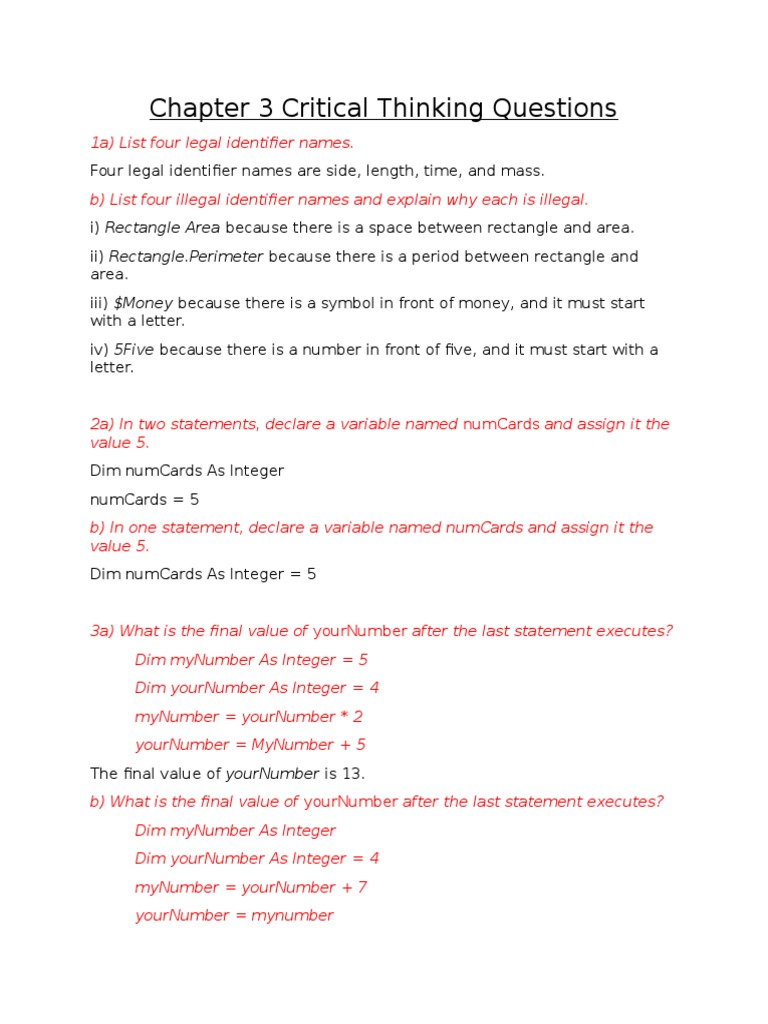 Chapter 3 Critical Thinking Questions

1a) List four legal identifier names.

Four legal identifier names are side, length, time, and mass.

b) List four illegal identifier names and explain why each is illegal.

i) Rectangle Area because there is a space between rectangle and area.

ii) Rectangle.Perimeter because there is a period between rectangle and area.

iii) $Money because there is a symbol in front of money, and it must start with a letter.

iv) 5Five because there is a number in front of five, and it must start with a letter.

2a) In two statements, declare a variable named numCards and assign it the value 5.

Dim numCards As Integer

numCards = 5

b) In one statement, declare a variable named numCards and assign it the value 5.

Dim numCards As Integer = 5

3a) What is the final value of yourNumber after the last statement executes?

Dim myNumber As Integer = 5

Dim yourNumber As Integer = 4

myNumber = yourNumber * 2

yourNumber = MyNumber + 5

The final value of yourNumber is 13.

b) What is the final value of yourNumber after the last statement executes?

Dim myNumber As Integer

Dim yourNumber As Integer = 4

myNumber = yourNumber + 7

yourNumber = mynumber